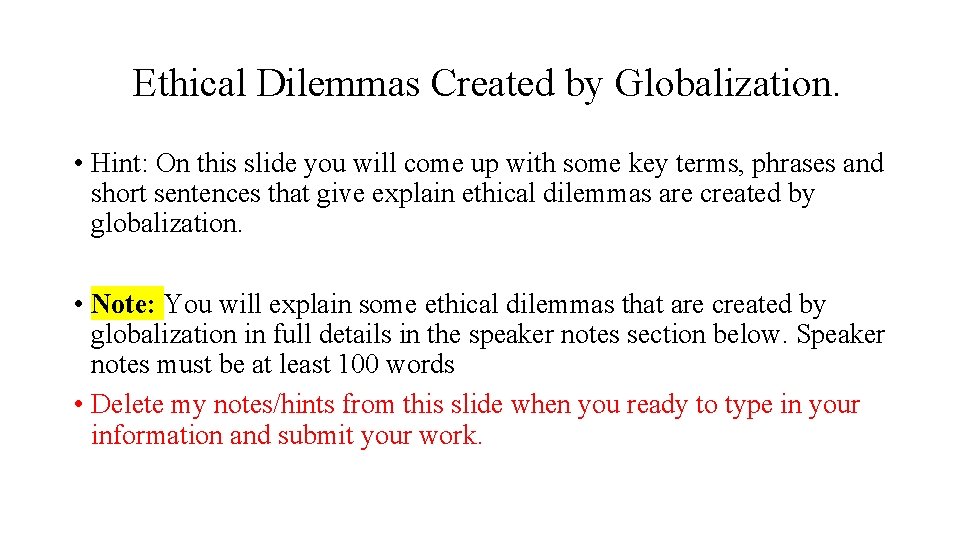 Ethical Dilemmas Created by Globalization.

• Hint: On this slide you will come up with some key terms, phrases and short sentences that give explain ethical dilemmas are created by globalization.

• Note: You will explain some ethical dilemmas that are created by globalization in full details in the speaker notes section below. Speaker notes must be at least 100 words

• Delete my notes/hints from this slide when you ready to type in your information and submit your work.